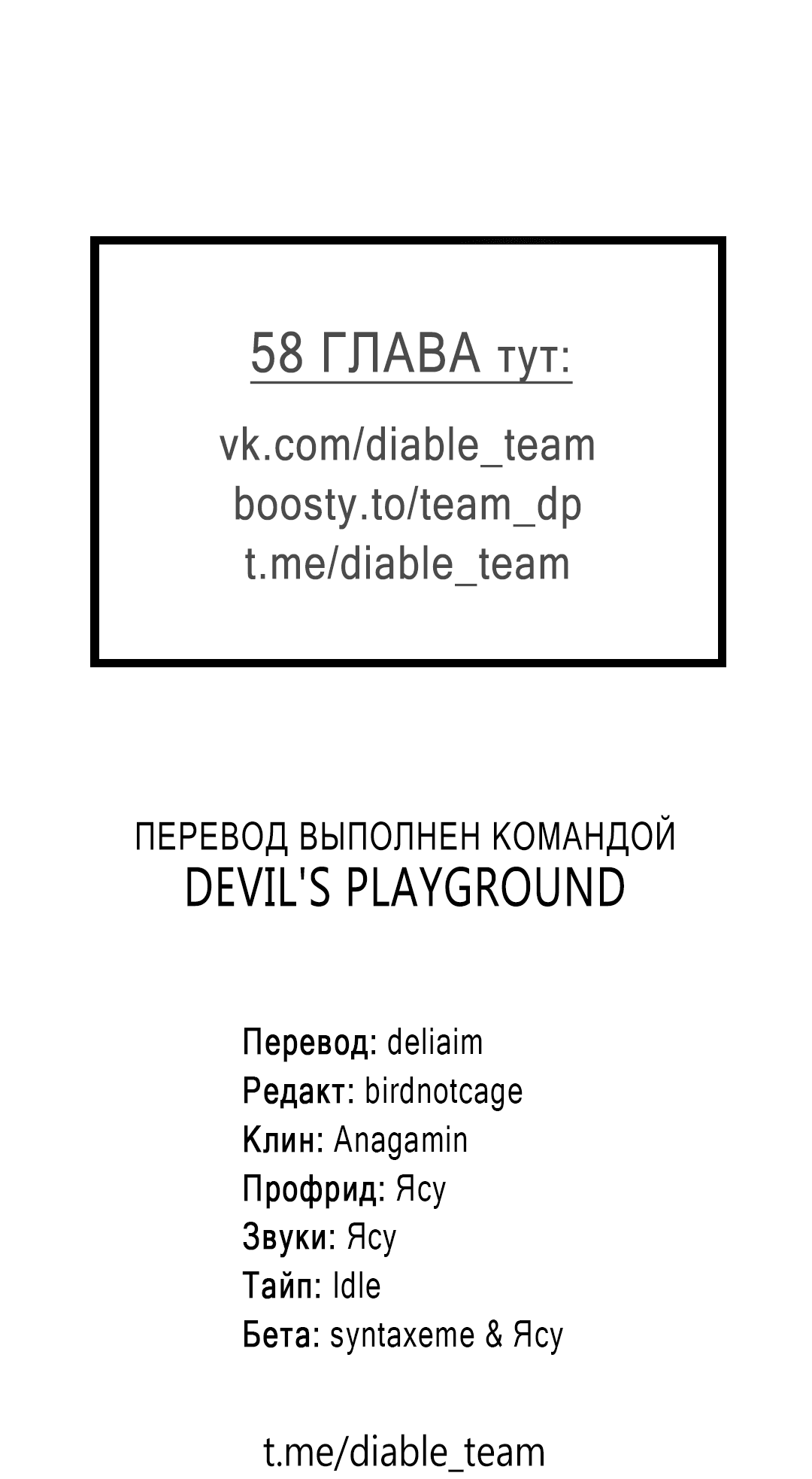 58 ГЛАВА тут:

vk.com/diable_team
boosty.to/team_dp
t.me/diable_team

ПЕРЕВОД ВЫПОЛНЕН КОМАНДОЙ
DEVIL'S PLAYGROUND

Перевод: deliaim
Редакт: birdnotcage
Клин: Anagamin
Профрид: Ясу
Звуки: Ясу
Тайп: Idle
Бета: syntaxeme & Ясу

t.me/diable_team